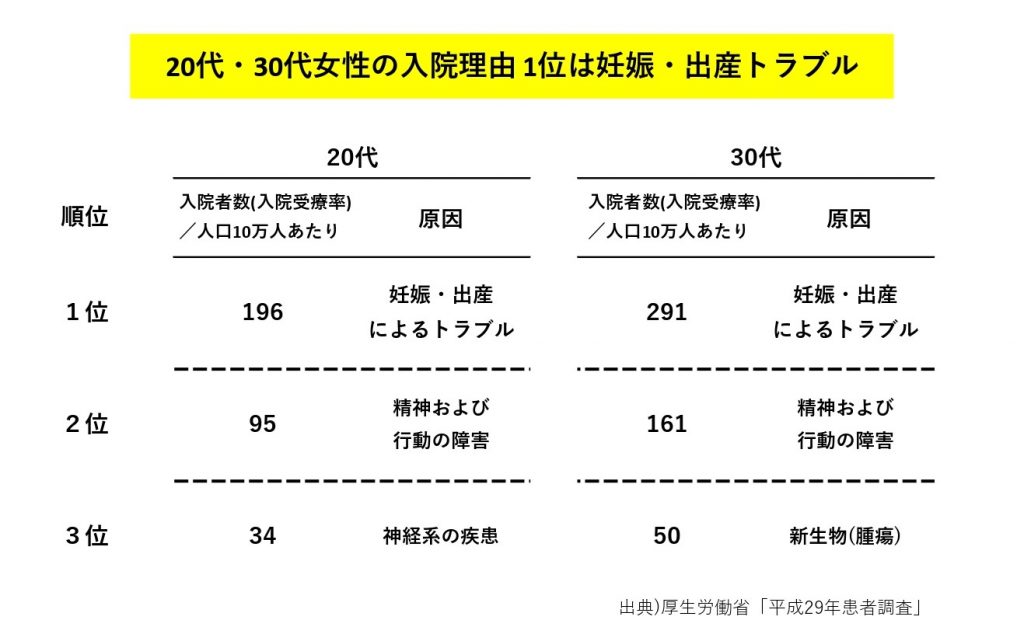 20代・30代女性の入院理由 1位は妊娠・出産トラブル

| 順位 | 20代 入院者数(入院受療率)／人口10万人あたり | 20代 原因 | 30代 入院者数(入院受療率)／人口10万人あたり | 30代 原因 |
|---|---|---|---|---|
| 1位 | 196 | 妊娠・出産によるトラブル | 291 | 妊娠・出産によるトラブル |
| 2位 | 95 | 精神および行動の障害 | 161 | 精神および行動の障害 |
| 3位 | 34 | 神経系の疾患 | 50 | 新生物(腫瘍) |

出典)厚生労働省「平成29年患者調査」